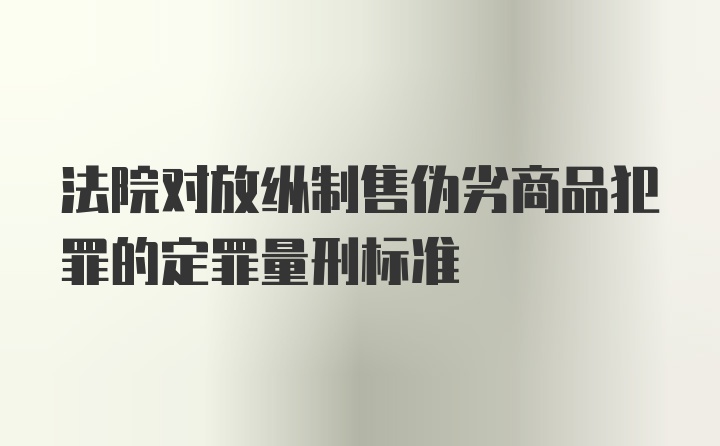 法院对放纵制售伪劣商品犯罪的定罪量刑标准